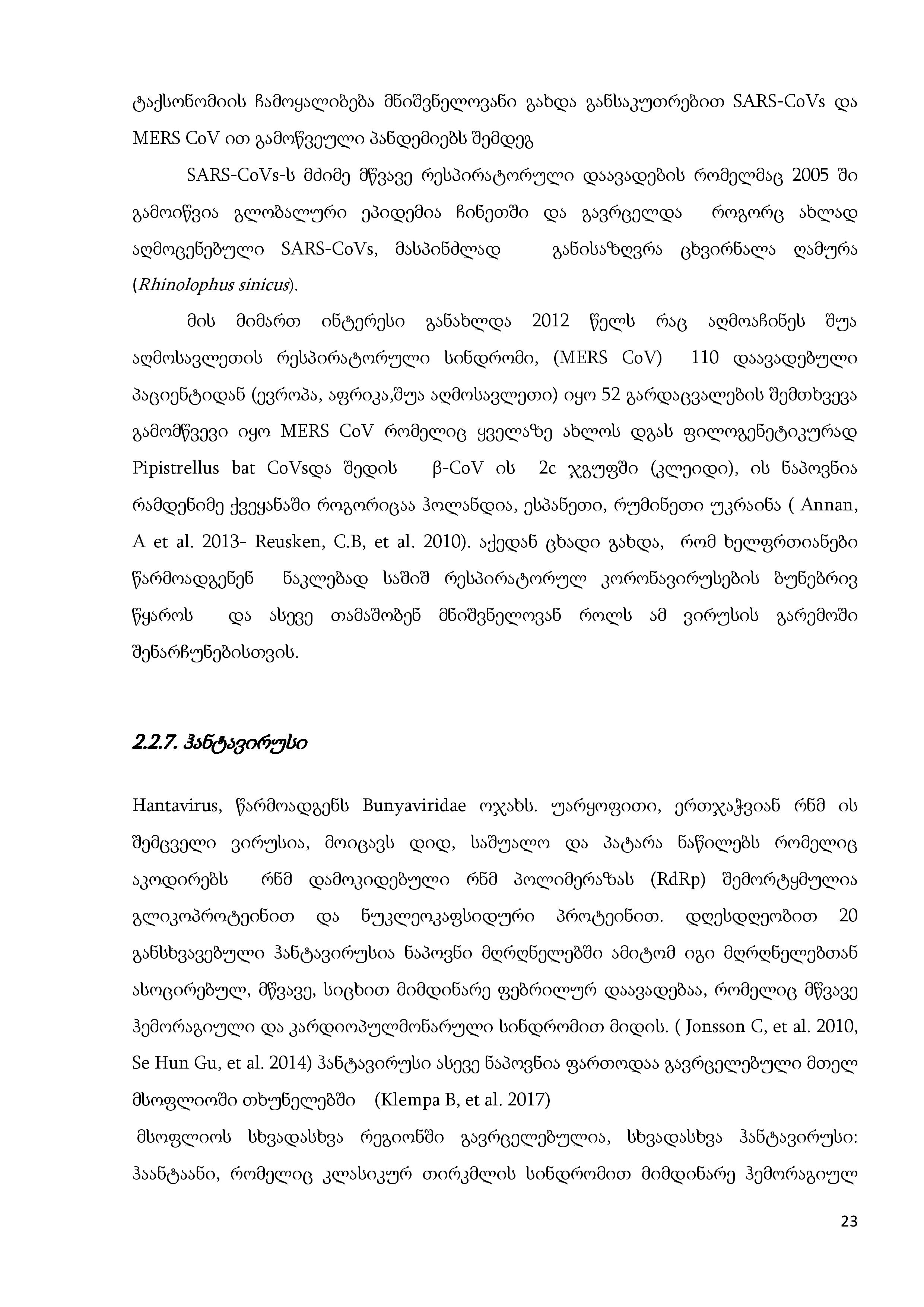 ტაქსონომიის ჩამოყალიბება მნიშვნელოვანი გახდა განსაკუთრებით SARS-CoVs და MERS CoV ით გამოწვეული პანდემიებს შემდეგ

SARS-CoVs-ს მძიმე მწვავე რესპირატორული დაავადების რომელმაც 2005 ში გამოიწვია გლობალური ეპიდემია ჩინეთში და გავრცელდა როგორც ახლად აღმოცენებული SARS-CoVs, მასპინძლად განისაზღვრა ცხვირნალა ღამურა (Rhinolophus sinicus).

მის მიმართ ინტერესი განახლდა 2012 წელს რაც აღმოაჩინეს შუა აღმოსავლეთის რესპირატორული სინდრომი, (MERS CoV) 110 დაავადებული პაციენტიდან (ევროპა, აფრიკა,შუა აღმოსავლეთი) იყო 52 გარდაცვალების შემთხვევა გამომწვევი იყო MERS CoV რომელიც ყველაზე ახლოს დგას ფილოგენეტიკურად Pipistrellus bat CoVsდა შედის β-CoV ის 2c ჯგუფში (კლეიდი), ის ნაპოვნია რამდენიმე ქვეყანაში როგორიცაა ჰოლანდია, ესპანეთი, რუმინეთი უკრაინა ( Annan, A et al. 2013- Reusken, C.B, et al. 2010). აქედან ცხადი გახდა, რომ ხელფრთიანები წარმოადგენენ ნაკლებად საშიშ რესპირატორულ კორონავირუსების ბუნებრივ წყაროს და ასევე თამაშობენ მნიშვნელოვან როლს ამ ვირუსის გარემოში შენარჩუნებისთვის.

2.2.7. ჰანტავირუსი

Hantavirus, წარმოადგენს Bunyaviridae ოჯახს. უარყოფითი, ერთჯაჭვიან რნმ ის შემცველი ვირუსია, მოიცავს დიდ, საშუალო და პატარა ნაწილებს რომელიც აკოდირებს რნმ დამოკიდებული რნმ პოლიმერაზას (RdRp) შემორტყმულია გლიკოპროტეინით და ნუკლეოკაფსიდური პროტეინით. დღესდღეობით 20 განსხვავებული ჰანტავირუსია ნაპოვნი მღრღნელებში ამიტომ იგი მღრღნელებთან ასოცირებულ, მწვავე, სიცხით მიმდინარე ფებრილურ დაავადებაა, რომელიც მწვავე ჰემორაგიული და კარდიოპულმონარული სინდრომით მიდის. ( Jonsson C, et al. 2010, Se Hun Gu, et al. 2014) ჰანტავირუსი ასევე ნაპოვნია ფართოდაა გავრცელებული მთელ მსოფლიოში თხუნელებში (Klempa B, et al. 2017)

მსოფლიოს სხვადასხვა რეგიონში გავრცელებულია, სხვადასხვა ჰანტავირუსი: ჰაანტაანი, რომელიც კლასიკურ თირკმლის სინდრომით მიმდინარე ჰემორაგიულ

23